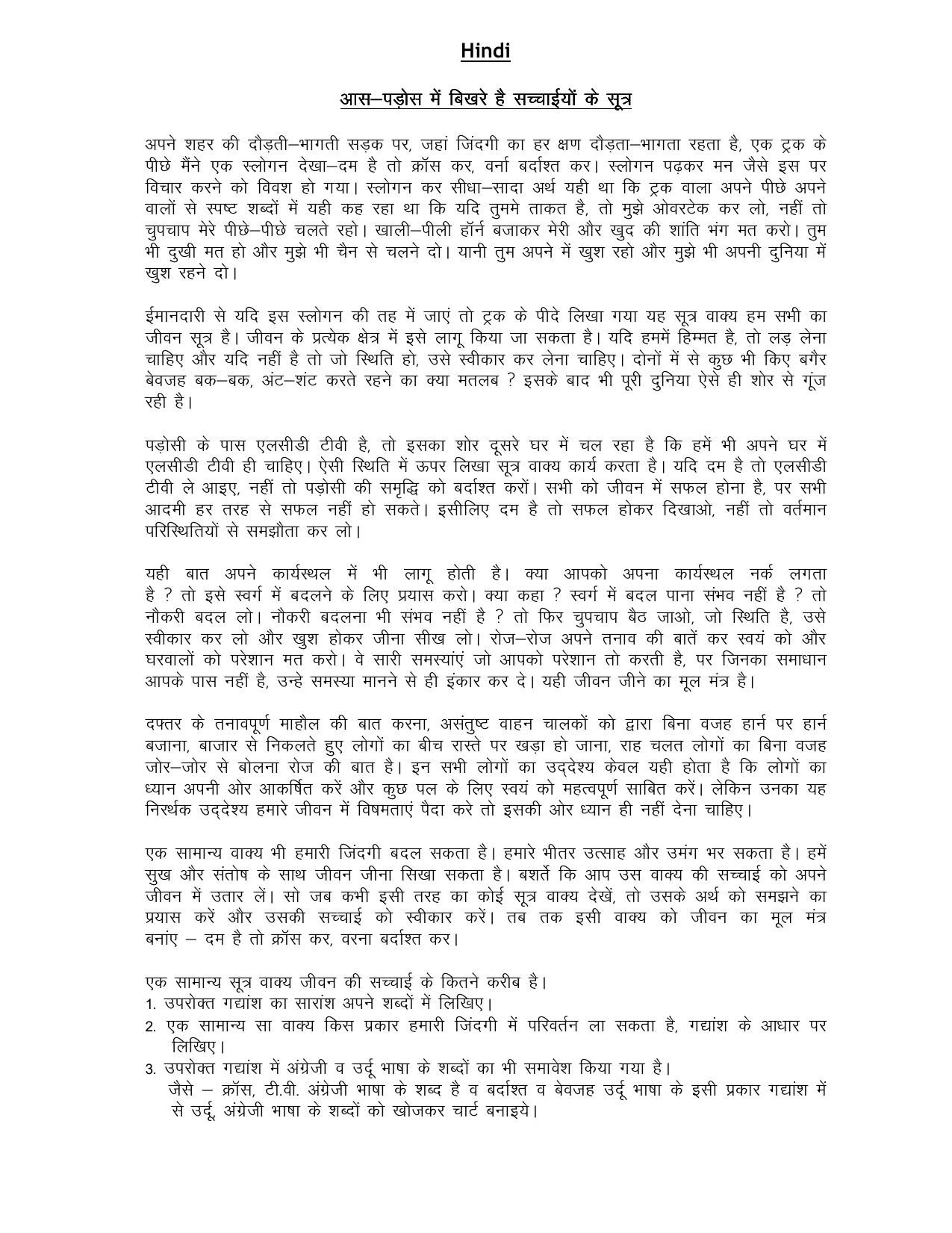 Hindi

आस–पड़ोस में बिखरे है सच्चाईयों के सूत्र

अपने शहर की दौड़ती–भागती सड़क पर, जहां जिंदगी का हर क्षण दौड़ता–भागता रहता है, एक ट्रक के पीछे मैंने एक स्लोगन देखा–दम है तो क्रॉस कर, वर्ना बर्दाश्त कर। स्लोगन पढ़कर मन जैसे इस पर विचार करने को विवश हो गया। स्लोगन कर सीधा–सादा अर्थ यही था कि ट्रक वाला अपने पीछे अपने वालों से स्पष्ट शब्दों में यही कह रहा था कि यदि तुममे ताकत है, तो मुझे ओवरटेक कर लो, नहीं तो चुपचाप मेरे पीछे–पीछे चलते रहो। खाली–पीली हॉर्न बजाकर मेरी और खुद की शांति भंग मत करो। तुम भी दुखी मत हो और मुझे भी चैन से चलने दो। यानी तुम अपने में खुश रहो और मुझे भी अपनी दुनिया में खुश रहने दो।

ईमानदारी से यदि इस स्लोगन की तह में जाएं तो ट्रक के पीदे लिखा गया यह सूत्र वाक्य हम सभी का जीवन सूत्र है। जीवन के प्रत्येक क्षेत्र में इसे लागू किया जा सकता है। यदि हममें हिम्मत है, तो लड़ लेना चाहिए और यदि नहीं है तो जो स्थिति हो, उसे स्वीकार कर लेना चाहिए। दोनों में से कुछ भी किए बगैर बेवजह बक–बक, अंट–शंट करते रहने का क्या मतलब ? इसके बाद भी पूरी दुनिया ऐसे ही शोर से गूंज रही है।

पड़ोसी के पास एलसीडी टीवी है, तो इसका शोर दूसरे घर में चल रहा है कि हमें भी अपने घर में एलसीडी टीवी ही चाहिए। ऐसी स्थिति में ऊपर लिखा सूत्र वाक्य कार्य करता है। यदि दम है तो एलसीडी टीवी ले आइए, नहीं तो पड़ोसी की समृद्धि को बर्दाश्त करों। सभी को जीवन में सफल होना है, पर सभी आदमी हर तरह से सफल नहीं हो सकते। इसीलिए दम है तो सफल होकर दिखाओ, नहीं तो वर्तमान परिस्थितियों से समझौता कर लो।

यही बात अपने कार्यस्थल में भी लागू होती है। क्या आपको अपना कार्यस्थल नर्क लगता है ? तो इसे स्वर्ग में बदलने के लिए प्रयास करो। क्या कहा ? स्वर्ग में बदल पाना संभव नहीं है ? तो नौकरी बदल लो। नौकरी बदलना भी संभव नहीं है ? तो फिर चुपचाप बैठ जाओ, जो स्थिति है, उसे स्वीकार कर लो और खुश होकर जीना सीख लो। रोज–रोज अपने तनाव की बातें कर स्वयं को और घरवालों को परेशान मत करो। वे सारी समस्याएं जो आपको परेशान तो करती है, पर जिनका समाधान आपके पास नहीं है, उन्हे समस्या मानने से ही इंकार कर दे। यही जीवन जीने का मूल मंत्र है।

दफ्तर के तनावपूर्ण माहौल की बात करना, असंतुष्ट वाहन चालकों को द्वारा बिना वजह हार्न पर हार्न बजाना, बाजार से निकलते हुए लोगों का बीच रास्ते पर खड़ा हो जाना, राह चलत लोगों का बिना वजह जोर–जोर से बोलना रोज की बात है। इन सभी लोगों का उद्देश्य केवल यही होता है कि लोगों का ध्यान अपनी ओर आकर्षित करें और कुछ पल के लिए स्वयं को महत्वपूर्ण साबित करें। लेकिन उनका यह निरर्थक उद्देश्य हमारे जीवन में विषमताएं पैदा करे तो इसकी ओर ध्यान ही नहीं देना चाहिए।

एक सामान्य वाक्य भी हमारी जिंदगी बदल सकता है। हमारे भीतर उत्साह और उमंग भर सकता है। हमें सुख और संतोष के साथ जीवन जीना सिखा सकता है। बशर्ते कि आप उस वाक्य की सच्चाई को अपने जीवन में उतार लें। सो जब कभी इसी तरह का कोई सूत्र वाक्य देखें, तो उसके अर्थ को समझने का प्रयास करें और उसकी सच्चाई को स्वीकार करें। तब तक इसी वाक्य को जीवन का मूल मंत्र बनाएं – दम है तो क्रॉस कर, वरना बर्दाश्त कर।

एक सामान्य सूत्र वाक्य जीवन की सच्चाई के कितने करीब है।
1. उपरोक्त गद्यांश का सारांश अपने शब्दों में लिखिए।
2. एक सामान्य सा वाक्य किस प्रकार हमारी जिंदगी में परिवर्तन ला सकता है, गद्यांश के आधार पर लिखिए।
3. उपरोक्त गद्यांश में अंग्रेजी व उर्दू भाषा के शब्दों का भी समावेश किया गया है।
जैसे – क्रॉस, टी.वी. अंग्रेजी भाषा के शब्द है व बर्दाश्त व बेवजह उर्दू भाषा के इसी प्रकार गद्यांश में से उर्दू, अंग्रेजी भाषा के शब्दों को खोजकर चार्ट बनाइये।